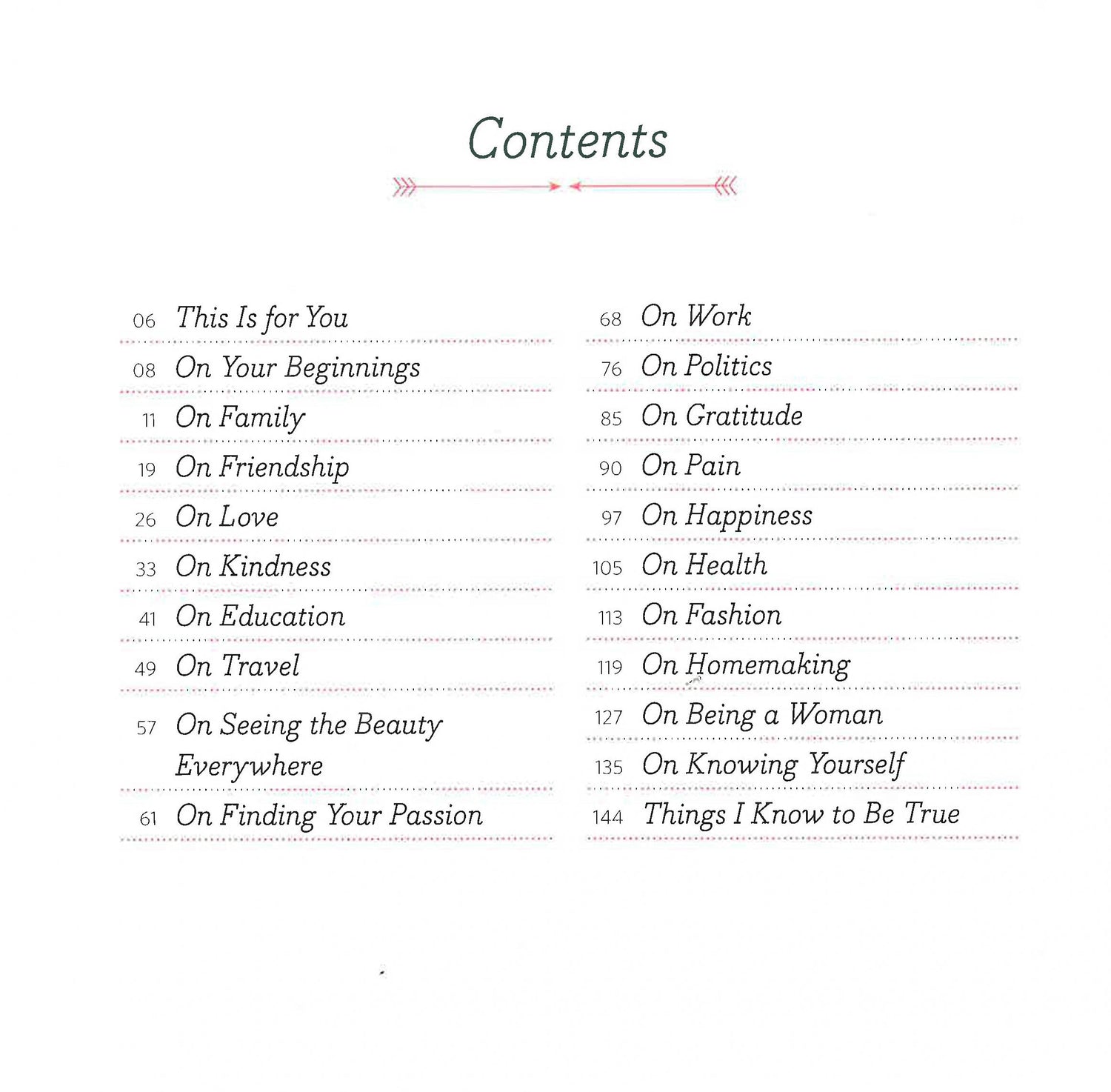 Contents

06 This Is for You
08 On Your Beginnings
11 On Family
19 On Friendship
26 On Love
33 On Kindness
41 On Education
49 On Travel
57 On Seeing the Beauty Everywhere
61 On Finding Your Passion

68 On Work
76 On Politics
85 On Gratitude
90 On Pain
97 On Happiness
105 On Health
113 On Fashion
119 On Homemaking
127 On Being a Woman
135 On Knowing Yourself
144 Things I Know to Be True